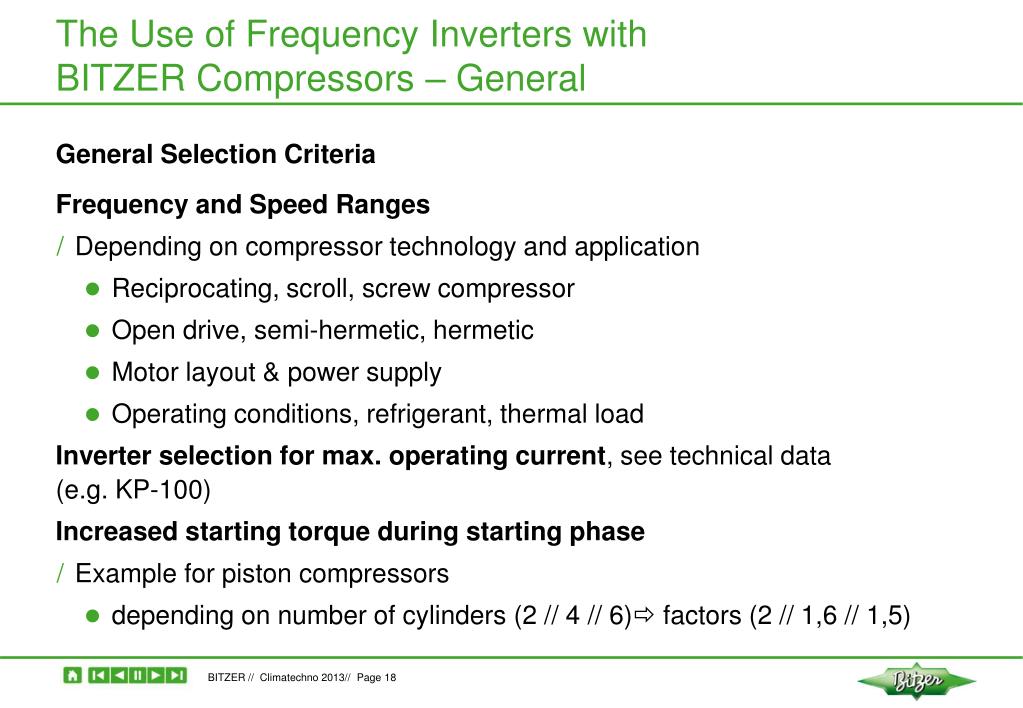 The Use of Frequency Inverters with BITZER Compressors – General

General Selection Criteria

Frequency and Speed Ranges

/ Depending on compressor technology and application

● Reciprocating, scroll, screw compressor

● Open drive, semi-hermetic, hermetic

● Motor layout & power supply

● Operating conditions, refrigerant, thermal load

Inverter selection for max. operating current, see technical data (e.g. KP-100)

Increased starting torque during starting phase

/ Example for piston compressors

● depending on number of cylinders (2 // 4 // 6)⇨ factors (2 // 1,6 // 1,5)

BITZER // Climatechno 2013// Page 18

Bitzer